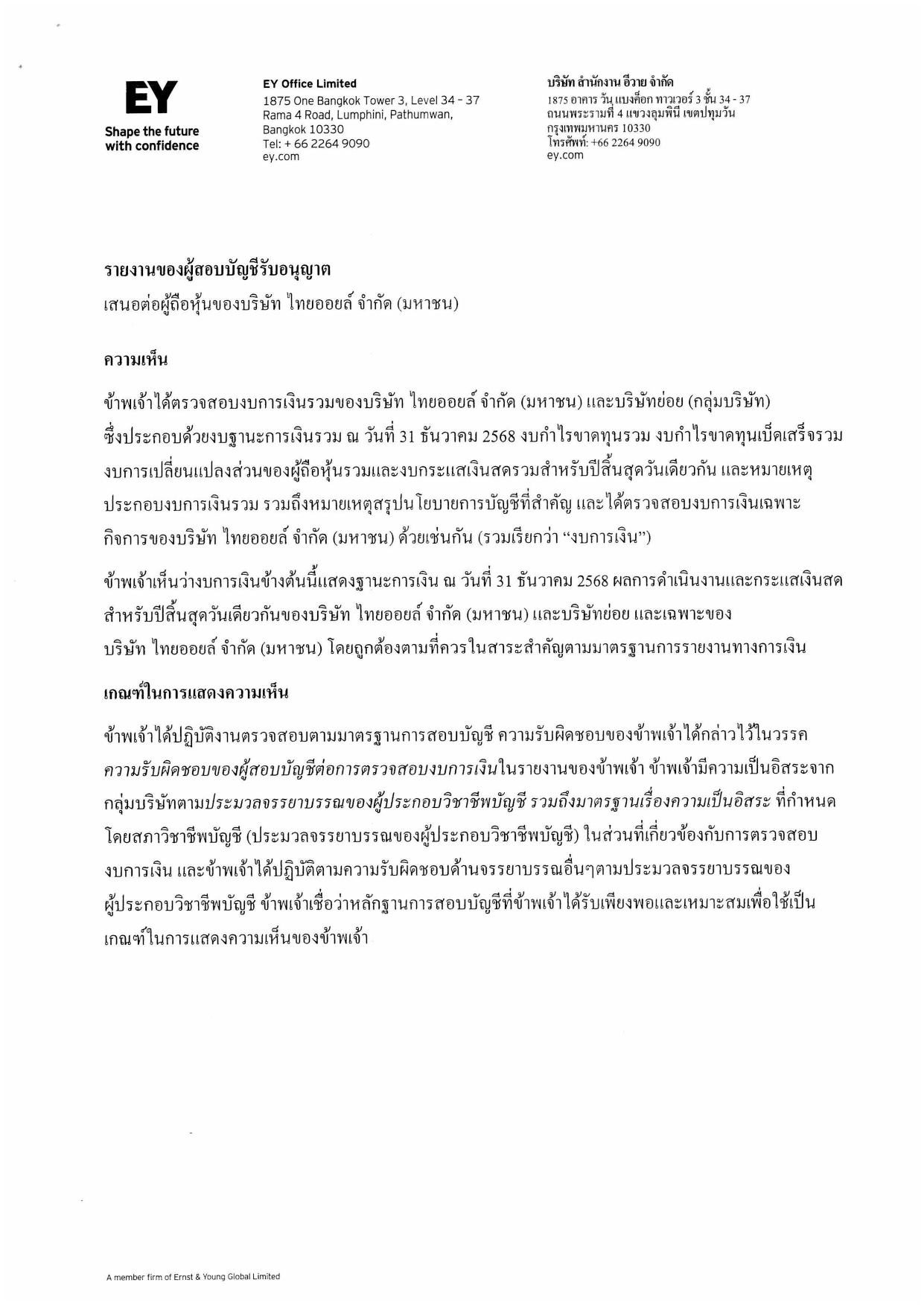 EY
Shape the future with confidence

EY Office Limited
1875 One Bangkok Tower 3, Level 34 - 37
Rama 4 Road, Lumphini, Pathumwan,
Bangkok 10330
Tel: + 66 2264 9090
ey.com

บริษัท สำนักงาน อีวาย จำกัด
1875 อาคาร วัน แบงค็อก ทาวเวอร์ 3 ชั้น 34 - 37
ถนนพระรามที่ 4 แขวงลุมพินี เขตปทุมวัน
กรุงเทพมหานคร 10330
โทรศัพท์: +66 2264 9090
ey.com

รายงานของผู้สอบบัญชีรับอนุญาต

เสนอต่อผู้ถือหุ้นของบริษัท ไทยออยล์ จำกัด (มหาชน)

ความเห็น

ข้าพเจ้าได้ตรวจสอบงบการเงินรวมของบริษัท ไทยออยล์ จำกัด (มหาชน) และบริษัทย่อย (กลุ่มบริษัท) ซึ่งประกอบด้วยงบฐานะการเงินรวม ณ วันที่ 31 ธันวาคม 2568 งบกำไรขาดทุนรวม งบกำไรขาดทุนเบ็ดเสร็จรวม งบการเปลี่ยนแปลงส่วนของผู้ถือหุ้นรวมและงบกระแสเงินสดรวมสำหรับปีสิ้นสุดวันเดียวกัน และหมายเหตุประกอบงบการเงินรวม รวมถึงหมายเหตุสรุปนโยบายการบัญชีที่สำคัญ และได้ตรวจสอบงบการเงินเฉพาะกิจการของบริษัท ไทยออยล์ จำกัด (มหาชน) ด้วยเช่นกัน (รวมเรียกว่า “งบการเงิน”)

ข้าพเจ้าเห็นว่างบการเงินข้างต้นนี้แสดงฐานะการเงิน ณ วันที่ 31 ธันวาคม 2568 ผลการดำเนินงานและกระแสเงินสดสำหรับปีสิ้นสุดวันเดียวกันของบริษัท ไทยออยล์ จำกัด (มหาชน) และบริษัทย่อย และเฉพาะของบริษัท ไทยออยล์ จำกัด (มหาชน) โดยถูกต้องตามที่ควรในสาระสำคัญตามมาตรฐานการรายงานทางการเงิน

เกณฑ์ในการแสดงความเห็น

ข้าพเจ้าได้ปฏิบัติงานตรวจสอบตามมาตรฐานการสอบบัญชี ความรับผิดชอบของข้าพเจ้าได้กล่าวไว้ในวรรค ความรับผิดชอบของผู้สอบบัญชีต่อการตรวจสอบงบการเงินในรายงานของข้าพเจ้า ข้าพเจ้ามีความเป็นอิสระจากกลุ่มบริษัทตามประมวลจรรยาบรรณของผู้ประกอบวิชาชีพบัญชี รวมถึงมาตรฐานเรื่องความเป็นอิสระ ที่กำหนดโดยสภาวิชาชีพบัญชี (ประมวลจรรยาบรรณของผู้ประกอบวิชาชีพบัญชี) ในส่วนที่เกี่ยวข้องกับการตรวจสอบงบการเงิน และข้าพเจ้าได้ปฏิบัติตามความรับผิดชอบด้านจรรยาบรรณอื่นๆตามประมวลจรรยาบรรณของผู้ประกอบวิชาชีพบัญชี ข้าพเจ้าเชื่อว่าหลักฐานการสอบบัญชีที่ข้าพเจ้าได้รับเพียงพอและเหมาะสมเพื่อใช้เป็นเกณฑ์ในการแสดงความเห็นของข้าพเจ้า

A member firm of Ernst & Young Global Limited